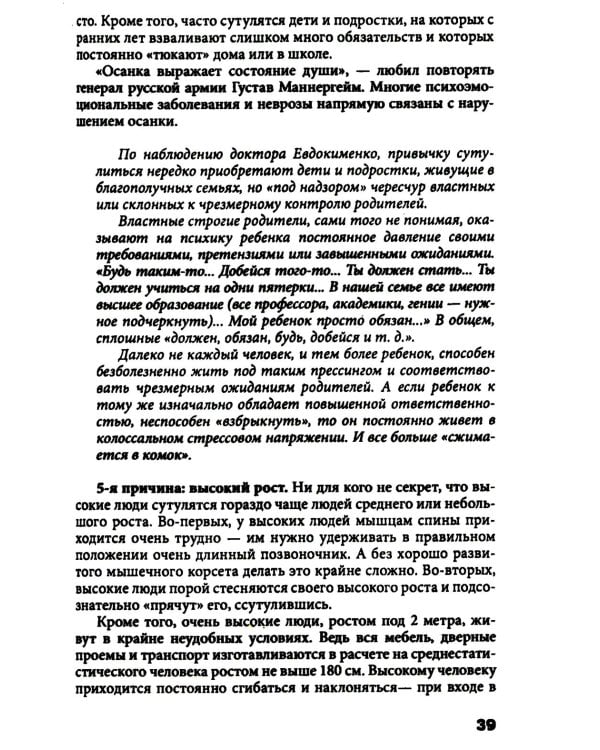 сто. Кроме того, часто сутулятся дети и подростки, на которых с ранних лет взваливают слишком много обязательств и которых постоянно «тюкают» дома или в школе.

«Осанка выражает состояние души», — любил повторять генерал русской армии Густав Маннергейм. Многие психоэмоциональные заболевания и неврозы напрямую связаны с нарушением осанки.

По наблюдению доктора Евдокименко, привычку сутулиться нередко приобретают дети и подростки, живущие в благополучных семьях, но «под надзором» чересчур властных или склонных к чрезмерному контролю родителей.

Властные строгие родители, сами того не понимая, оказывают на психику ребенка постоянное давление своими требованиями, претензиями или завышенными ожиданиями. «Будь таким-то... Добейся того-то... Ты должен стать... Ты должен учиться на одни пятерки... В нашей семье все имеют высшее образование (все профессора, академики, гении — нужное подчеркнуть)... Мой ребенок просто обязан...» В общем, сплошные «должен, обязан, будь, добейся и т. д.».

Далеко не каждый человек, и тем более ребенок, способен безболезненно жить под таким прессингом и соответствовать чрезмерным ожиданиям родителей. А если ребенок к тому же изначально обладает повышенной ответственностью, неспособен «взбрыкнуть», то он постоянно живет в колоссальном стрессовом напряжении. И все больше «сжимается в комок».

5-я причина: высокий рост. Ни для кого не секрет, что высокие люди сутулятся гораздо чаще людей среднего или небольшого роста. Во-первых, у высоких людей мышцам спины приходится очень трудно — им нужно удерживать в правильном положении очень длинный позвоночник. А без хорошо развитого мышечного корсета делать это крайне сложно. Во-вторых, высокие люди порой стесняются своего высокого роста и подсознательно «прячут» его, ссутулившись.

Кроме того, очень высокие люди, ростом под 2 метра, живут в крайне неудобных условиях. Ведь вся мебель, дверные проемы и транспорт изготавливаются в расчете на среднестатистического человека ростом не выше 180 см. Высокому человеку приходится постоянно сгибаться и наклоняться— при входе в

39